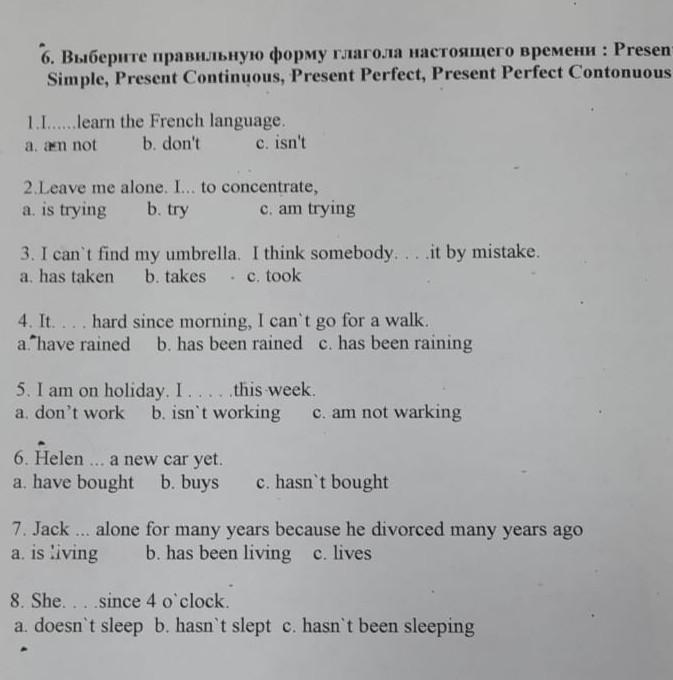 6. Выберите правильную форму глагола настоящего времени : Presen
Simple, Present Continuous, Present Perfect, Present Perfect Contonuous

1.I......learn the French language.
a. am not b. don't c. isn't

2.Leave me alone. I... to concentrate,
a. is trying b. try c. am trying

3. I can`t find my umbrella. I think somebody. . . .it by mistake.
a. has taken b. takes c. took

4. It. . . . hard since morning, I can`t go for a walk.
a. have rained b. has been rained c. has been raining

5. I am on holiday. I . . . . .this week.
a. don't work b. isn`t working c. am not warking

6. Helen ... a new car yet.
a. have bought b. buys c. hasn`t bought

7. Jack ... alone for many years because he divorced many years ago
a. is living b. has been living c. lives

8. She. . . .since 4 o`clock.
a. doesn`t sleep b. hasn`t slept c. hasn`t been sleeping